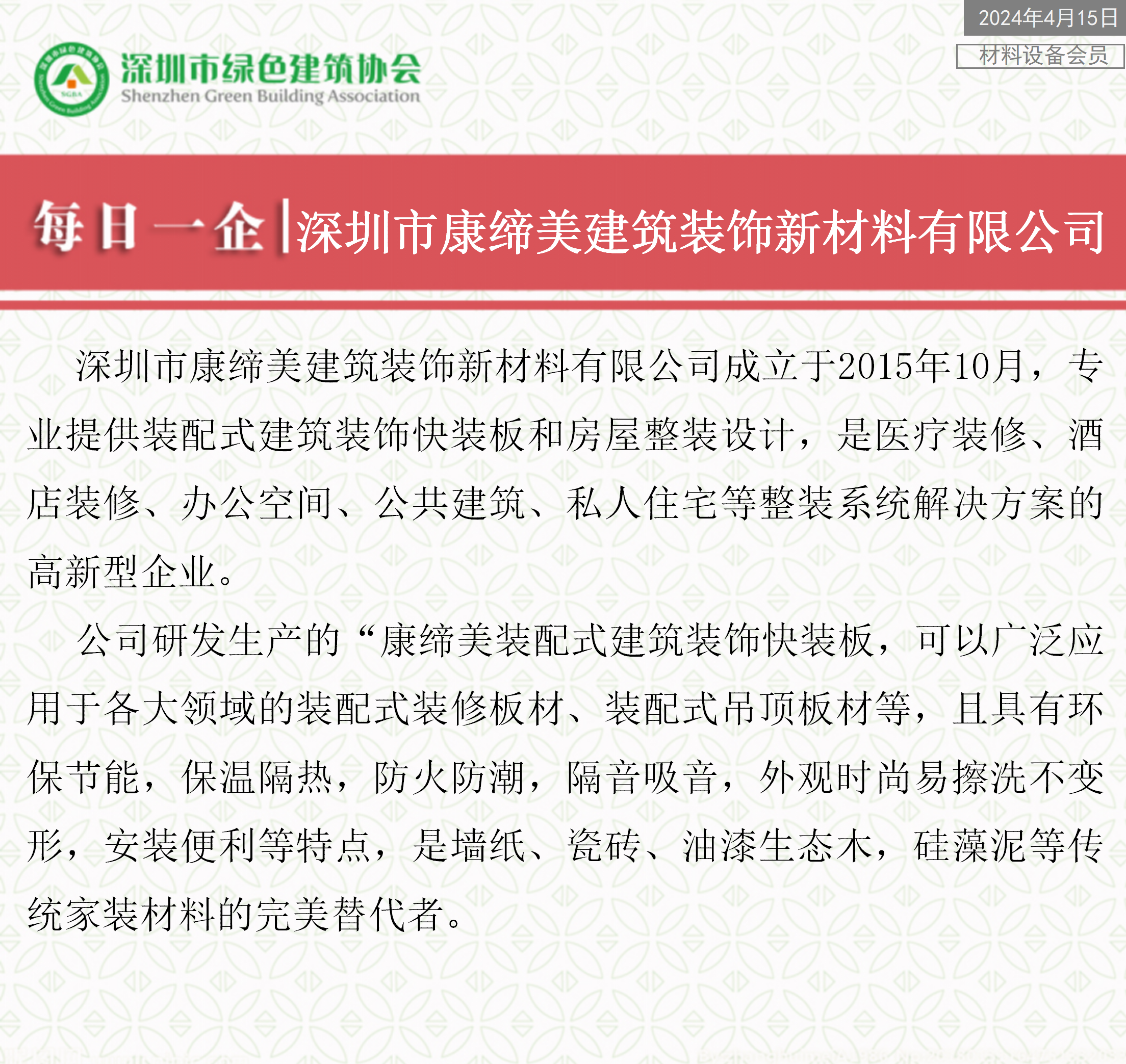 2024年4月15日

材料设备会员

深圳市绿色建筑协会
Shenzhen Green Building Association

每日一企|深圳市康缔美建筑装饰新材料有限公司

深圳市康缔美建筑装饰新材料有限公司成立于2015年10月，专业提供装配式建筑装饰快装板和房屋整装设计，是医疗装修、酒店装修、办公空间、公共建筑、私人住宅等整装系统解决方案的高新型企业。

公司研发生产的“康缔美装配式建筑装饰快装板，可以广泛应用于各大领域的装配式装修板材、装配式吊顶板材等，且具有环保节能，保温隔热，防火防潮，隔音吸音，外观时尚易擦洗不变形，安装便利等特点，是墙纸、瓷砖、油漆生态木，硅藻泥等传统家装材料的完美替代者。